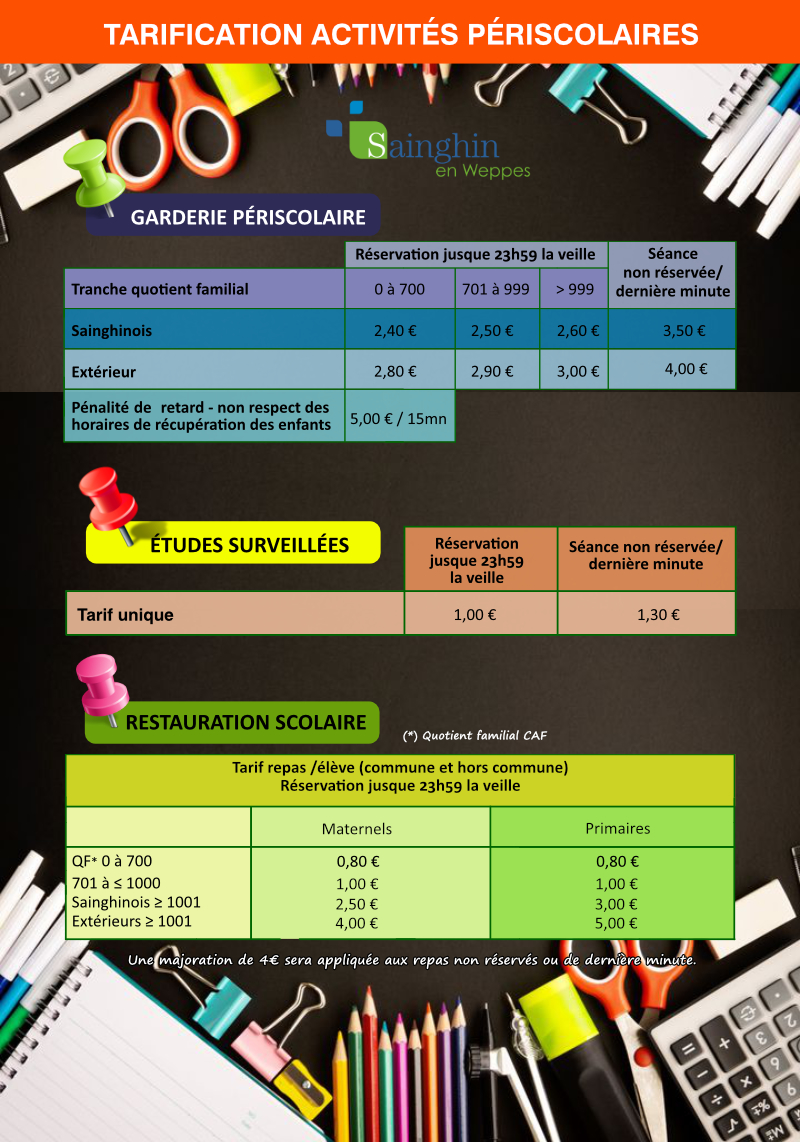 TARIFICATION ACTIVITÉS PÉRISCOLAIRES

Sainghin en Weppes

GARDERIE PÉRISCOLAIRE

| | Réservation jusque 23h59 la veille | | | Séance non réservée/ dernière minute |
|---|---|---|---|---|
| Tranche quotient familial | 0 à 700 | 701 à 999 | > 999 | |
| Sainghinois | 2,40 € | 2,50 € | 2,60 € | 3,50 € |
| Extérieur | 2,80 € | 2,90 € | 3,00 € | 4,00 € |
| Pénalité de retard - non respect des horaires de récupération des enfants | 5,00 € / 15mn | | | |

ÉTUDES SURVEILLÉES

| | Réservation jusque 23h59 la veille | Séance non réservée/ dernière minute |
|---|---|---|
| Tarif unique | 1,00 € | 1,30 € |

RESTAURATION SCOLAIRE

(*) Quotient familial CAF

Tarif repas /élève (commune et hors commune)
Réservation jusque 23h59 la veille

| | Maternels | Primaires |
|---|---|---|
| QF* 0 à 700 | 0,80 € | 0,80 € |
| 701 à ≤ 1000 | 1,00 € | 1,00 € |
| Sainghinois ≥ 1001 | 2,50 € | 3,00 € |
| Extérieurs ≥ 1001 | 4,00 € | 5,00 € |

Une majoration de 4€ sera appliquée aux repas non réservés ou de dernière minute.